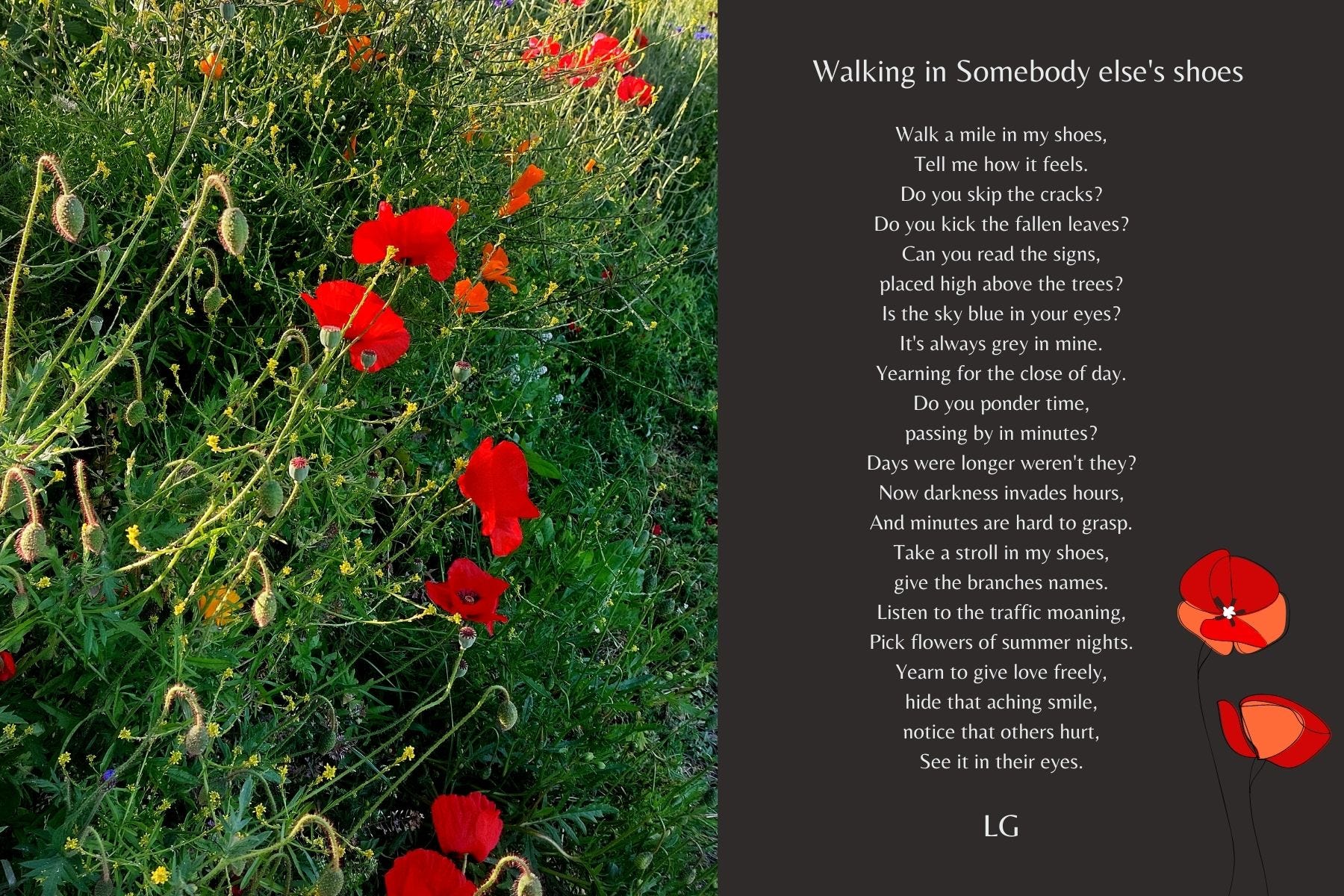 Walking in Somebody else's shoes

Walk a mile in my shoes,
Tell me how it feels.
Do you skip the cracks?
Do you kick the fallen leaves?
Can you read the signs,
placed high above the trees?
Is the sky blue in your eyes?
It's always grey in mine.
Yearning for the close of day.
Do you ponder time,
passing by in minutes?
Days were longer weren't they?
Now darkness invades hours,
And minutes are hard to grasp.
Take a stroll in my shoes,
give the branches names.
Listen to the traffic moaning,
Pick flowers of summer nights.
Yearn to give love freely,
hide that aching smile,
notice that others hurt,
See it in their eyes.

LG